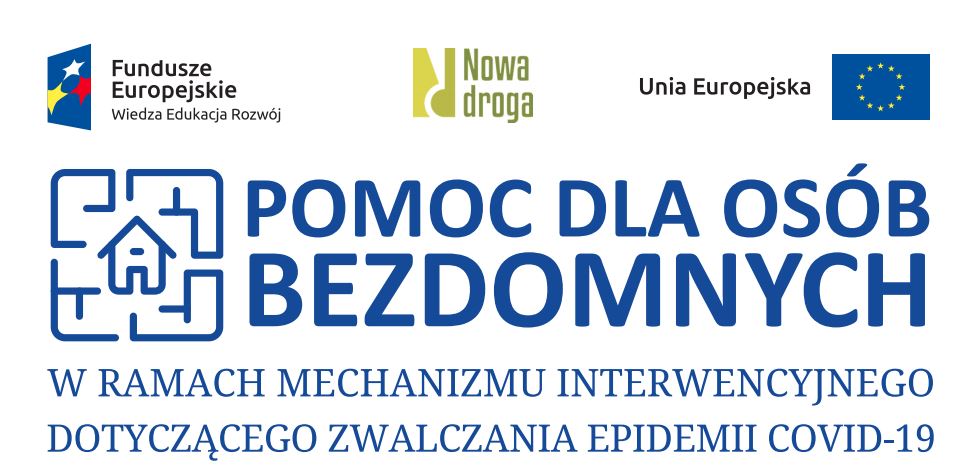 Fundusze Europejskie
Wiedza Edukacja Rozwój

Nowa droga

Unia Europejska

POMOC DLA OSÓB BEZDOMNYCH

W RAMACH MECHANIZMU INTERWENCYJNEGO DOTYCZĄCEGO ZWALCZANIA EPIDEMII COVID-19